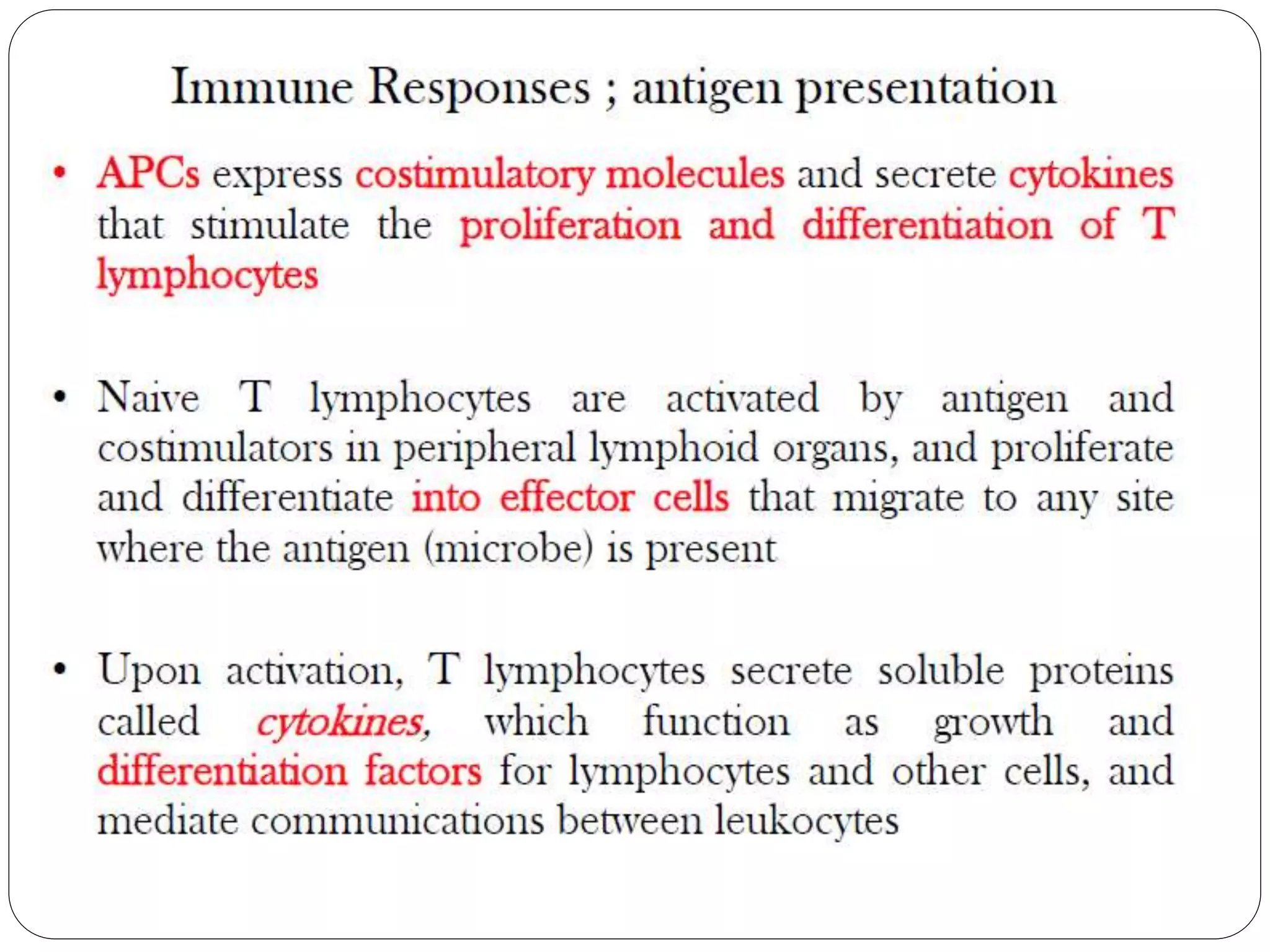 Immune Responses ; antigen presentation

• APCs express costimulatory molecules and secrete cytokines that stimulate the proliferation and differentiation of T lymphocytes

• Naive T lymphocytes are activated by antigen and costimulators in peripheral lymphoid organs, and proliferate and differentiate into effector cells that migrate to any site where the antigen (microbe) is present

• Upon activation, T lymphocytes secrete soluble proteins called cytokines, which function as growth and differentiation factors for lymphocytes and other cells, and mediate communications between leukocytes